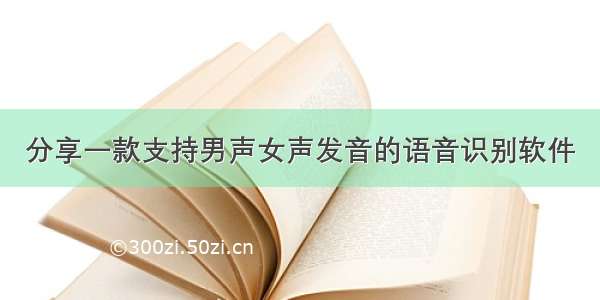 分享一款支持男声女声发音的语音识别软件

©300zi.50zi.cn